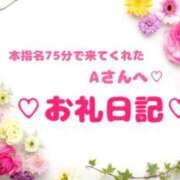 本指名75分で来てくれた
Aさんへ♡
♡お礼日記♡